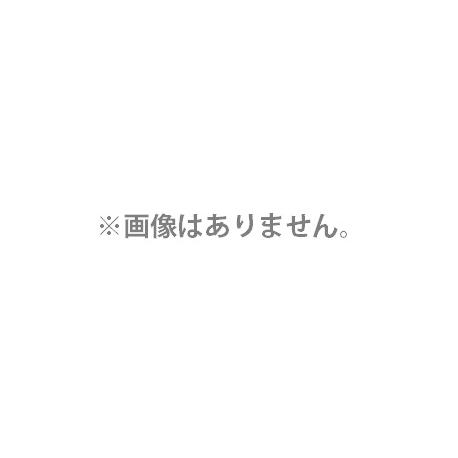 ※画像はありません。